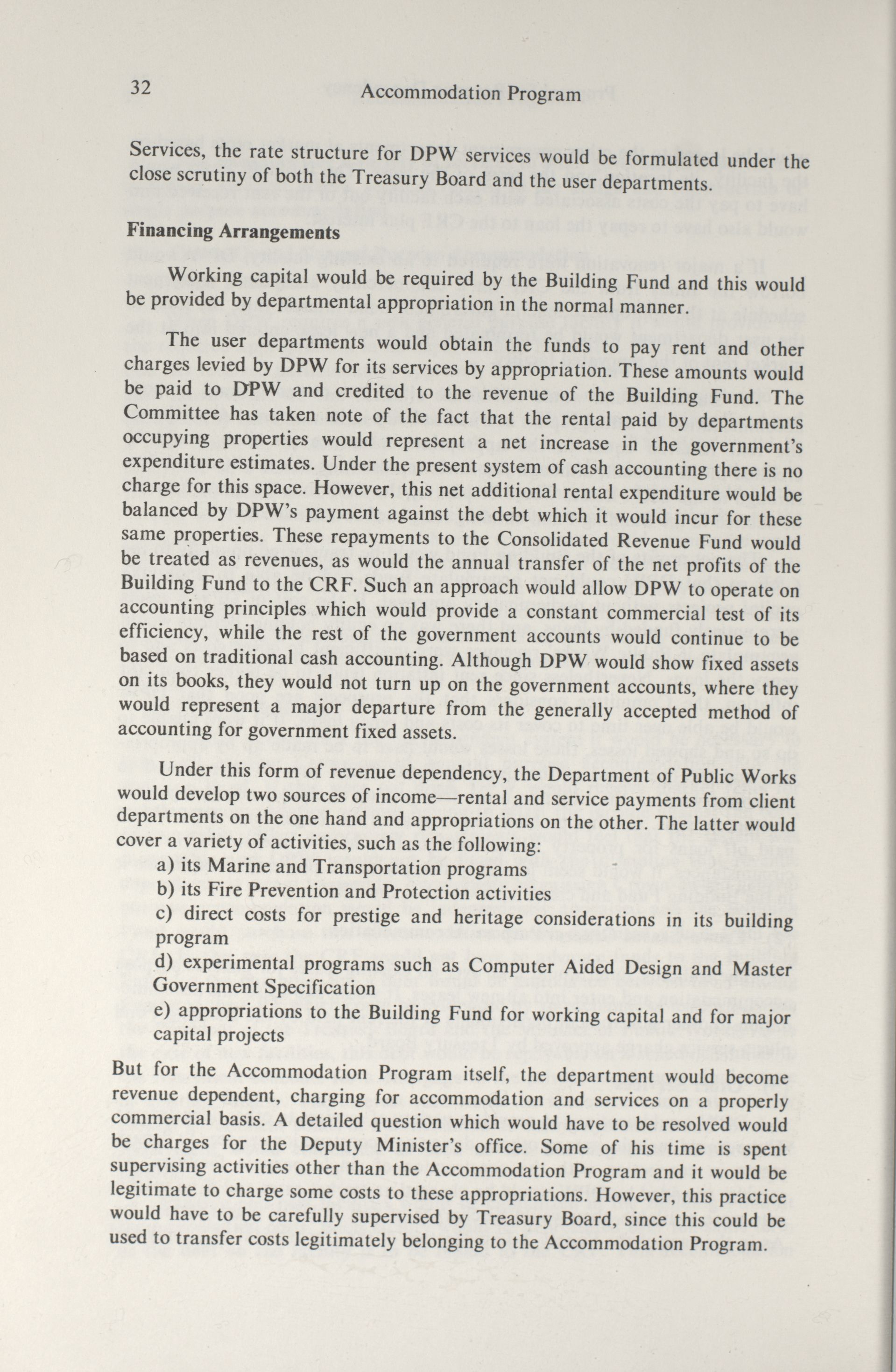 32 Accommodation Program

Services, the rate structure for DPW services would be formulated under the close scrutiny of both the Treasury Board and the user departments.

Financing Arrangements

Working capital would be required by the Building Fund and this would be provided by departmental appropriation in the normal manner.

The user departments would obtain the funds to pay rent and other charges levied by DPW for its services by appropriation. These amounts would be paid to DPW and credited to the revenue of the Building Fund. The Committee has taken note of the fact that the rental paid by departments occupying properties would represent a net increase in the government's expenditure estimates. Under the present system of cash accounting there is no charge for this space. However, this net additional rental expenditure would be balanced by DPW's payment against the debt which it would incur for these same properties. These repayments to the Consolidated Revenue Fund would be treated as revenues, as would the annual transfer of the net profits of the Building Fund to the CRF. Such an approach would allow DPW to operate on accounting principles which would provide a constant commercial test of its efficiency, while the rest of the government accounts would continue to be based on traditional cash accounting. Although DPW would show fixed assets on its books, they would not turn up on the government accounts, where they would represent a major departure from the generally accepted method of accounting for government fixed assets.

Under this form of revenue dependency, the Department of Public Works would develop two sources of income—rental and service payments from client departments on the one hand and appropriations on the other. The latter would cover a variety of activities, such as the following:
a) its Marine and Transportation programs
b) its Fire Prevention and Protection activities
c) direct costs for prestige and heritage considerations in its building program
d) experimental programs such as Computer Aided Design and Master Government Specification
e) appropriations to the Building Fund for working capital and for major capital projects

But for the Accommodation Program itself, the department would become revenue dependent, charging for accommodation and services on a properly commercial basis. A detailed question which would have to be resolved would be charges for the Deputy Minister's office. Some of his time is spent supervising activities other than the Accommodation Program and it would be legitimate to charge some costs to these appropriations. However, this practice would have to be carefully supervised by Treasury Board, since this could be used to transfer costs legitimately belonging to the Accommodation Program.